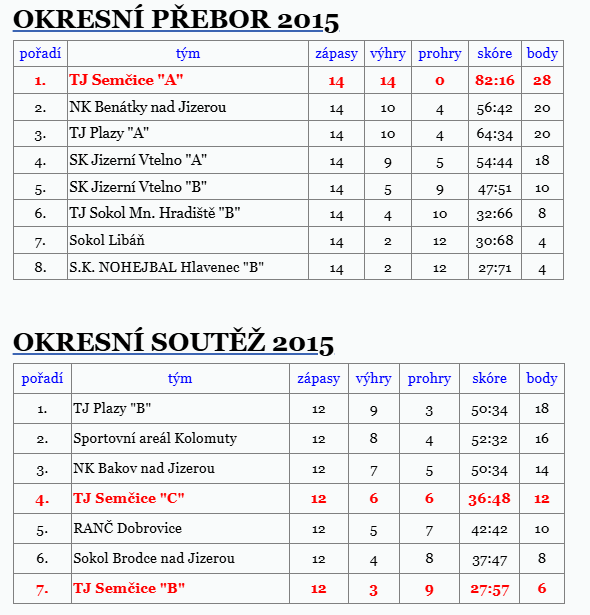 OKRESNÍ PŘEBOR 2015

| pořadí | tým | zápasy | výhry | prohry | skóre | body |
|---|---|---|---|---|---|---|
| 1. | TJ Semčice "A" | 14 | 14 | 0 | 82:16 | 28 |
| 2. | NK Benátky nad Jizerou | 14 | 10 | 4 | 56:42 | 20 |
| 3. | TJ Plazy "A" | 14 | 10 | 4 | 64:34 | 20 |
| 4. | SK Jizerní Vtelno "A" | 14 | 9 | 5 | 54:44 | 18 |
| 5. | SK Jizerní Vtelno "B" | 14 | 5 | 9 | 47:51 | 10 |
| 6. | TJ Sokol Mn. Hradiště "B" | 14 | 4 | 10 | 32:66 | 8 |
| 7. | Sokol Libáň | 14 | 2 | 12 | 30:68 | 4 |
| 8. | S.K. NOHEJBAL Hlavenec "B" | 14 | 2 | 12 | 27:71 | 4 |

OKRESNÍ SOUTĚŽ 2015

| pořadí | tým | zápasy | výhry | prohry | skóre | body |
|---|---|---|---|---|---|---|
| 1. | TJ Plazy "B" | 12 | 9 | 3 | 50:34 | 18 |
| 2. | Sportovní areál Kolomuty | 12 | 8 | 4 | 52:32 | 16 |
| 3. | NK Bakov nad Jizerou | 12 | 7 | 5 | 50:34 | 14 |
| 4. | TJ Semčice "C" | 12 | 6 | 6 | 36:48 | 12 |
| 5. | RANČ Dobrovice | 12 | 5 | 7 | 42:42 | 10 |
| 6. | Sokol Brodce nad Jizerou | 12 | 4 | 8 | 37:47 | 8 |
| 7. | TJ Semčice "B" | 12 | 3 | 9 | 27:57 | 6 |